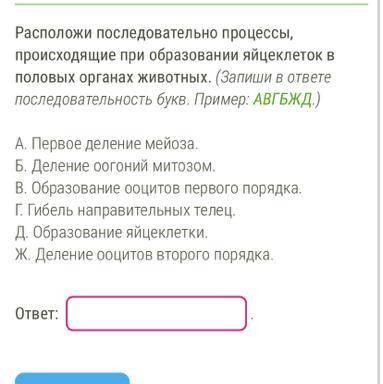 Расположи последовательно процессы, происходящие при образовании яйцеклеток в половых органах животных. (Запиши в ответе последовательность букв. Пример: АВГБЖД.)

А. Первое деление мейоза.
Б. Деление оогоний митозом.
В. Образование ооцитов первого порядка.
Г. Гибель направительных телец.
Д. Образование яйцеклетки.
Ж. Деление ооцитов второго порядка.

Ответ: .